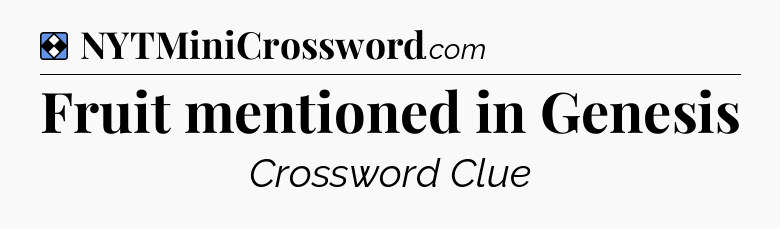 NYTMiniCrossword.com

Fruit mentioned in Genesis

Crossword Clue